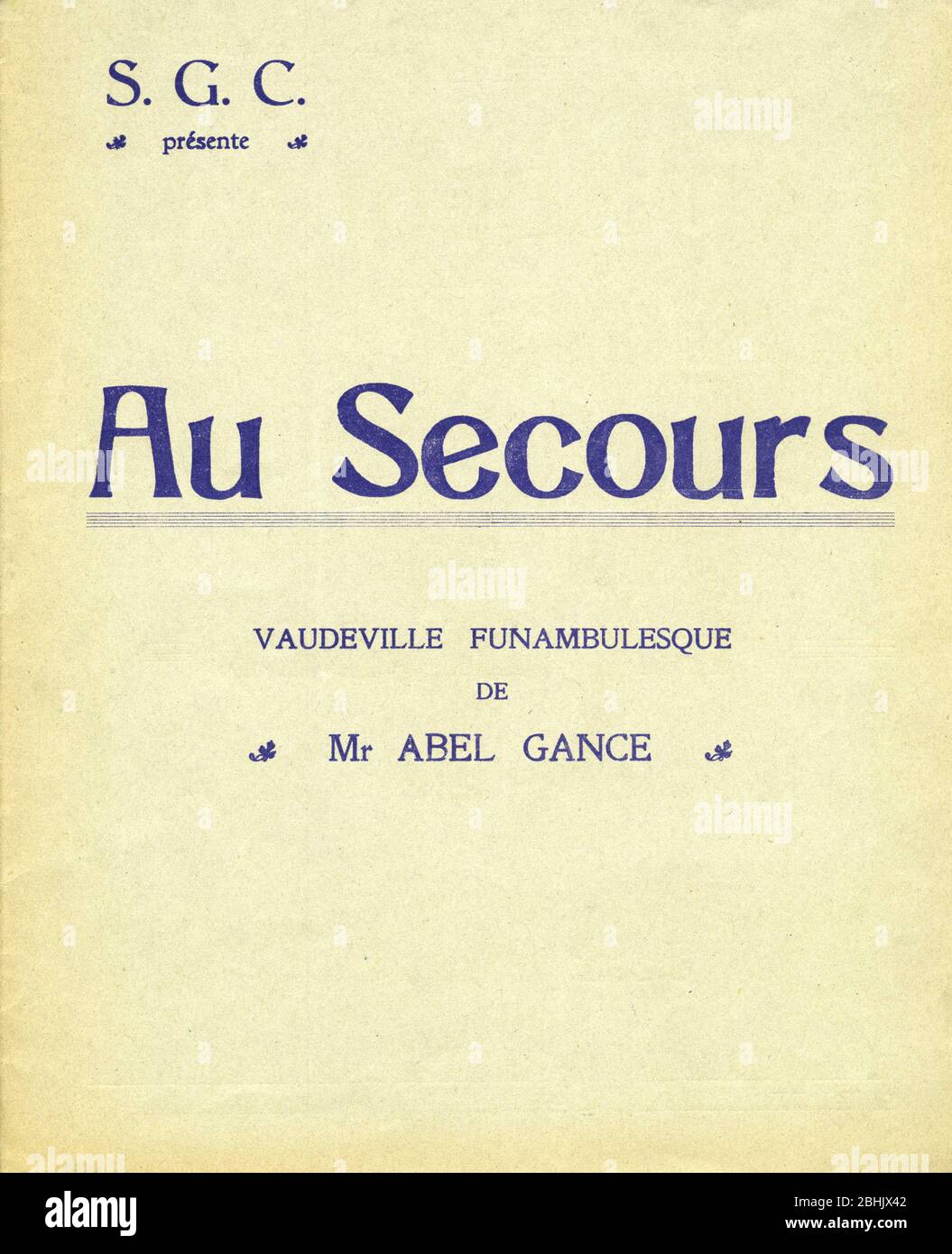 S. G. C.
présente

Au Secours

VAUDEVILLE FUNAMBULESQUE
DE
Mr ABEL GANCE

alamy

Image ID: 2BHJX42
www.alamy.com